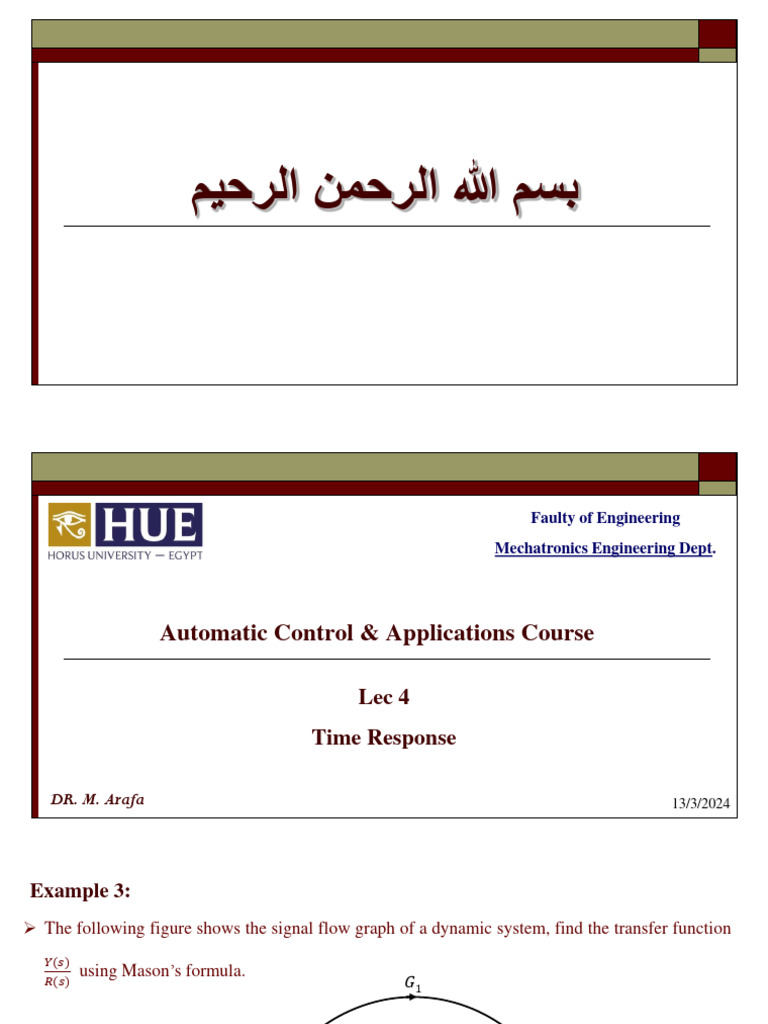 بسم الله الرحمن الرحيم

HUE
HORUS UNIVERSITY — EGYPT

Faulty of Engineering

Mechatronics Engineering Dept.

Automatic Control & Applications Course

Lec 4

Time Response

DR. M. Arafa

13/3/2024

Example 3:

➢ The following figure shows the signal flow graph of a dynamic system, find the transfer function $\frac{Y(s)}{R(s)}$ using Mason's formula.

$G_1$